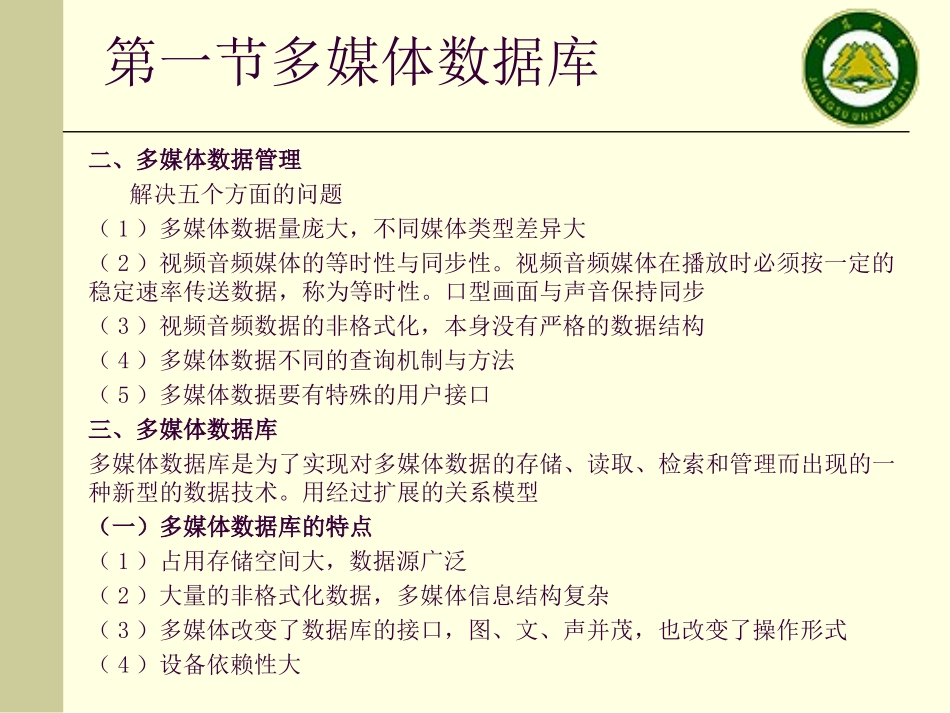 第一节多媒体数据库

JIANGSU UNIVERSITY

二、多媒体数据管理

解决五个方面的问题

（1）多媒体数据量庞大，不同媒体类型差异大

（2）视频音频媒体的等时性与同步性。视频音频媒体在播放时必须按一定的稳定速率传送数据，称为等时性。口型画面与声音保持同步

（3）视频音频数据的非格式化，本身没有严格的数据结构

（4）多媒体数据不同的查询机制与方法

（5）多媒体数据要有特殊的用户接口

三、多媒体数据库

多媒体数据库是为了实现对多媒体数据的存储、读取、检索和管理而出现的一种新型的数据技术。用经过扩展的关系模型

（一）多媒体数据库的特点

（1）占用存储空间大，数据源广泛

（2）大量的非格式化数据，多媒体信息结构复杂

（3）多媒体改变了数据库的接口，图、文、声并茂，也改变了操作形式

（4）设备依赖性大